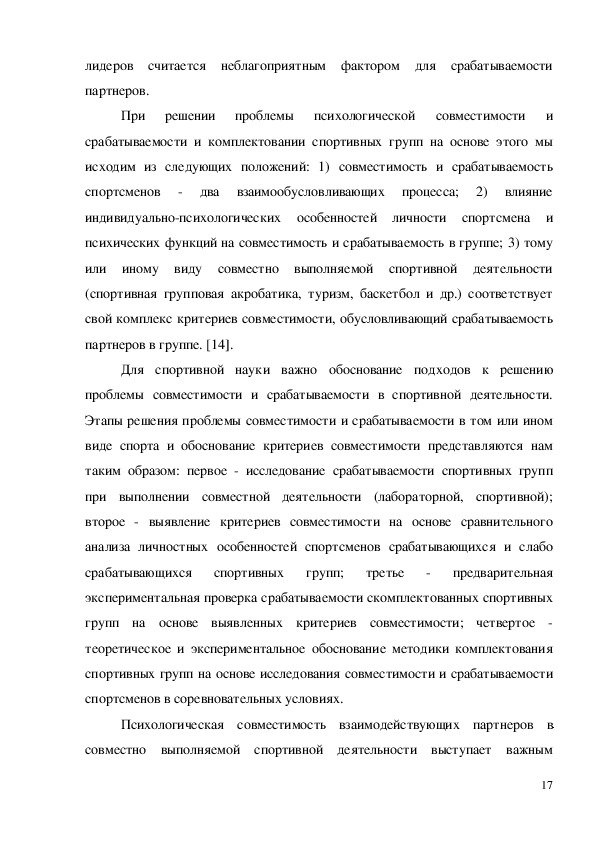 лидеров считается неблагоприятным фактором для срабатываемости партнеров.

При решении проблемы психологической совместимости и срабатываемости и комплектовании спортивных групп на основе этого мы исходим из следующих положений: 1) совместимость и срабатываемость спортсменов - два взаимообусловливающих процесса; 2) влияние индивидуально-психологических особенностей личности спортсмена и психических функций на совместимость и срабатываемость в группе; 3) тому или иному виду совместно выполняемой спортивной деятельности (спортивная групповая акробатика, туризм, баскетбол и др.) соответствует свой комплекс критериев совместимости, обусловливающий срабатываемость партнеров в группе. [14].

Для спортивной науки важно обоснование подходов к решению проблемы совместимости и срабатываемости в спортивной деятельности. Этапы решения проблемы совместимости и срабатываемости в том или ином виде спорта и обоснование критериев совместимости представляются нам таким образом: первое - исследование срабатываемости спортивных групп при выполнении совместной деятельности (лабораторной, спортивной); второе - выявление критериев совместимости на основе сравнительного анализа личностных особенностей спортсменов срабатывающихся и слабо срабатывающихся спортивных групп; третье - предварительная экспериментальная проверка срабатываемости скомплектованных спортивных групп на основе выявленных критериев совместимости; четвертое - теоретическое и экспериментальное обоснование методики комплектования спортивных групп на основе исследования совместимости и срабатываемости спортсменов в соревновательных условиях.

Психологическая совместимость взаимодействующих партнеров в совместно выполняемой спортивной деятельности выступает важным

17